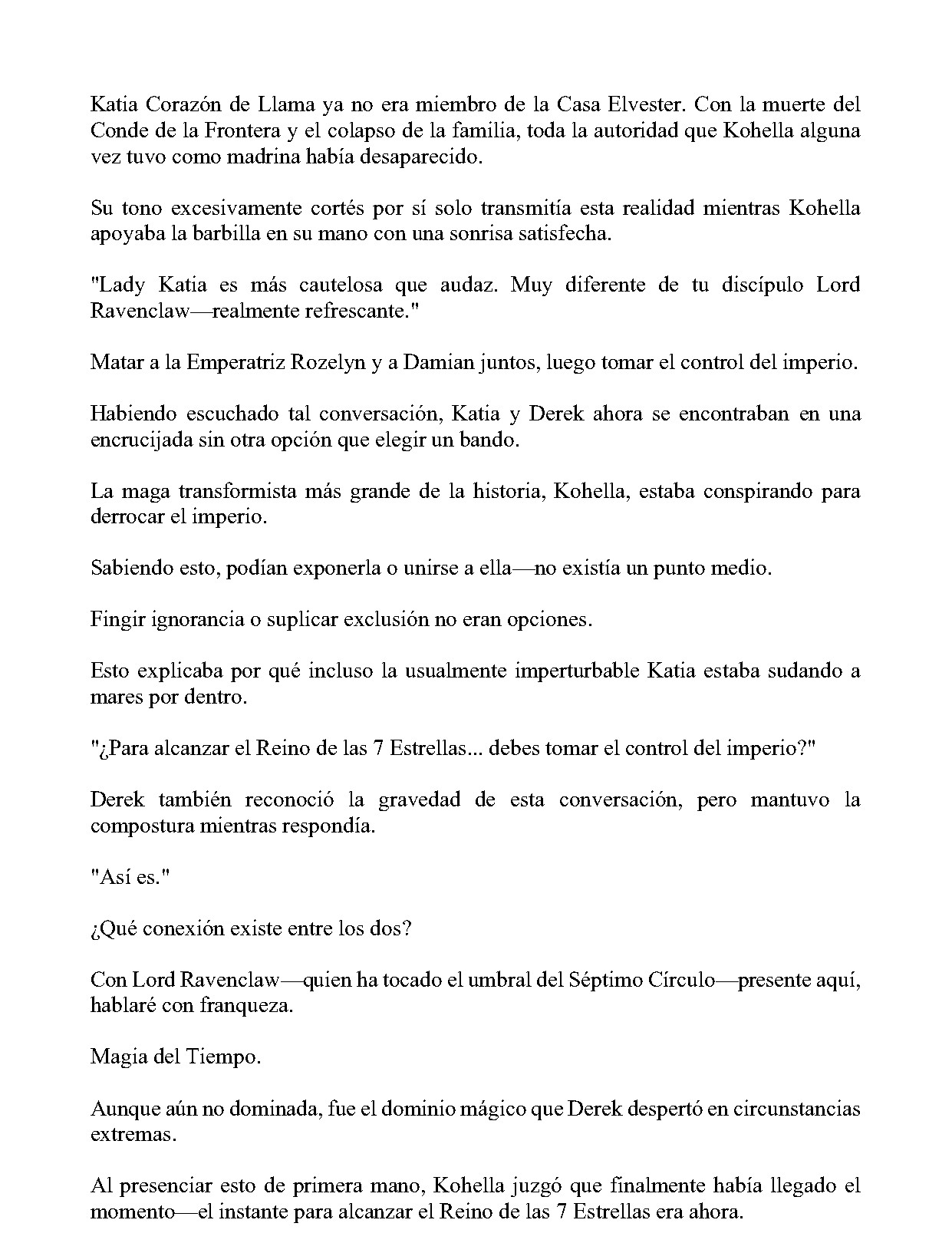 Katia Corazón de Llama ya no era miembro de la Casa Elvester. Con la muerte del Conde de la Frontera y el colapso de la familia, toda la autoridad que Kohella alguna vez tuvo como madrina había desaparecido.

Su tono excesivamente cortés por sí solo transmitía esta realidad mientras Kohella apoyaba la barbilla en su mano con una sonrisa satisfecha.

"Lady Katia es más cautelosa que audaz. Muy diferente de tu discípulo Lord Ravenclaw—realmente refrescante."

Matar a la Emperatriz Rozelyn y a Damian juntos, luego tomar el control del imperio.

Habiendo escuchado tal conversación, Katia y Derek ahora se encontraban en una encrucijada sin otra opción que elegir un bando.

La maga transformista más grande de la historia, Kohella, estaba conspirando para derrocar el imperio.

Sabiendo esto, podían exponerla o unirse a ella—no existía un punto medio.

Fingir ignorancia o suplicar exclusión no eran opciones.

Esto explicaba por qué incluso la usualmente imperturbable Katia estaba sudando a mares por dentro.

"¿Para alcanzar el Reino de las 7 Estrellas... debes tomar el control del imperio?"

Derek también reconoció la gravedad de esta conversación, pero mantuvo la compostura mientras respondía.

"Así es."

¿Qué conexión existe entre los dos?

Con Lord Ravenclaw—quien ha tocado el umbral del Séptimo Círculo—presente aquí, hablaré con franqueza.

Magia del Tiempo.

Aunque aún no dominada, fue el dominio mágico que Derek despertó en circunstancias extremas.

Al presenciar esto de primera mano, Kohella juzgó que finalmente había llegado el momento—el instante para alcanzar el Reino de las 7 Estrellas era ahora.